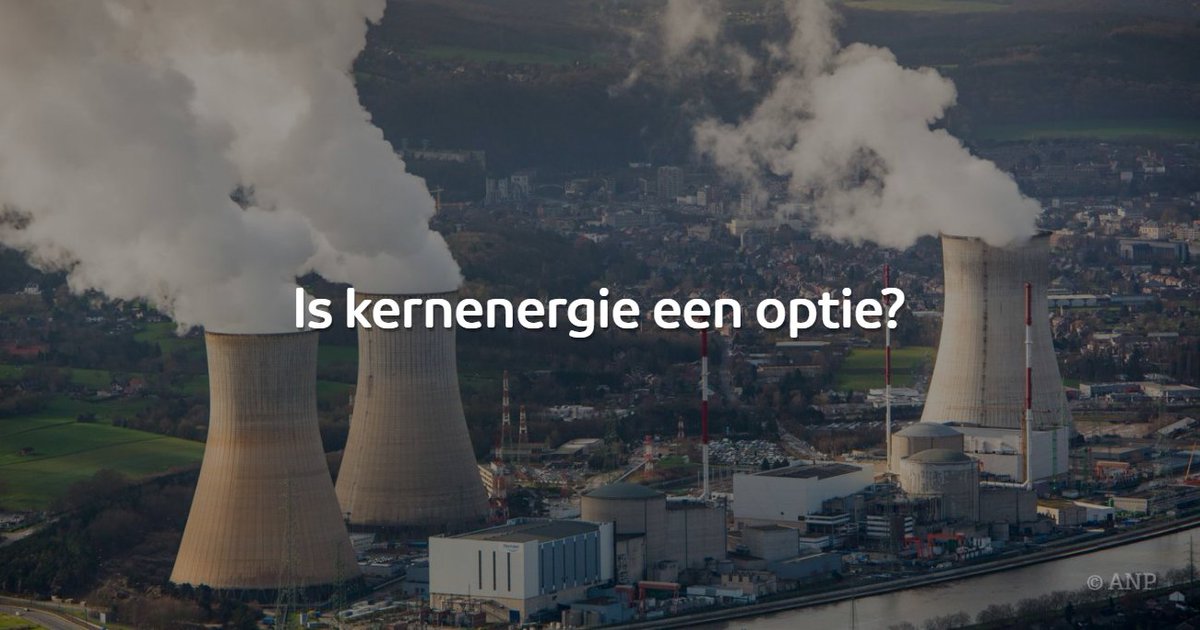 Is kernenergie een optie?

© ANP